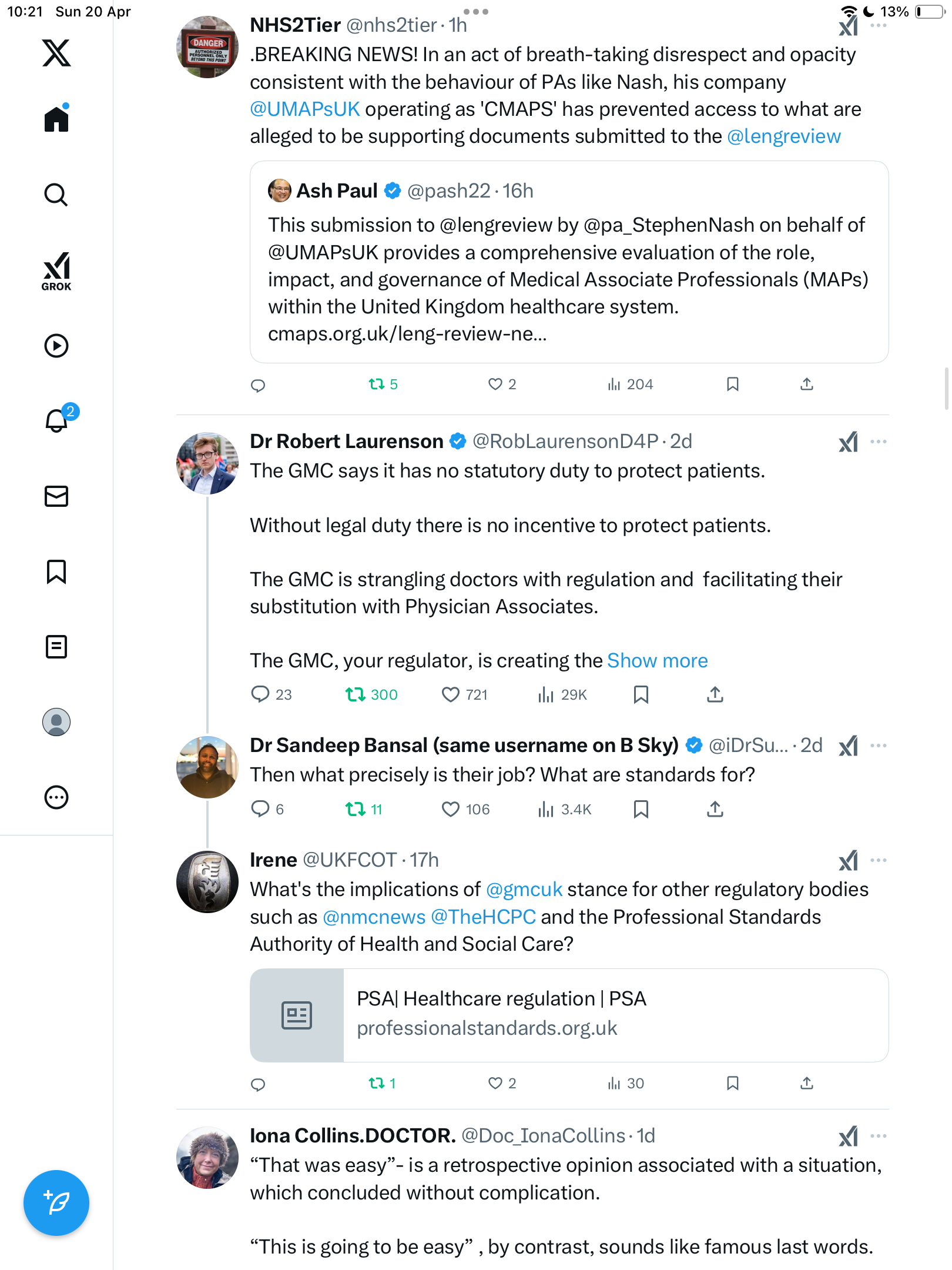 10:21 Sun 20 Apr

13%

GROK

2

NHS2Tier @nhs2tier · 1h

.BREAKING NEWS! In an act of breath-taking disrespect and opacity consistent with the behaviour of PAs like Nash, his company @UMAPsUK operating as 'CMAPS' has prevented access to what are alleged to be supporting documents submitted to the @lengreview

Ash Paul @pash22 · 16h

This submission to @lengreview by @pa_StephenNash on behalf of @UMAPsUK provides a comprehensive evaluation of the role, impact, and governance of Medical Associate Professionals (MAPs) within the United Kingdom healthcare system. cmaps.org.uk/leng-review-ne...

5 2 204

Dr Robert Laurenson @RobLaurensonD4P · 2d

The GMC says it has no statutory duty to protect patients.

Without legal duty there is no incentive to protect patients.

The GMC is strangling doctors with regulation and facilitating their substitution with Physician Associates.

The GMC, your regulator, is creating the Show more

23 300 721 29K

Dr Sandeep Bansal (same username on B Sky) @iDrSu... · 2d

Then what precisely is their job? What are standards for?

6 11 106 3.4K

Irene @UKFCOT · 17h

What's the implications of @gmcuk stance for other regulatory bodies such as @nmcnews @TheHCPC and the Professional Standards Authority of Health and Social Care?

PSA| Healthcare regulation | PSA
professionalstandards.org.uk

1 2 30

Iona Collins.DOCTOR. @Doc_IonaCollins · 1d

“That was easy”- is a retrospective opinion associated with a situation, which concluded without complication.

“This is going to be easy” , by contrast, sounds like famous last words.